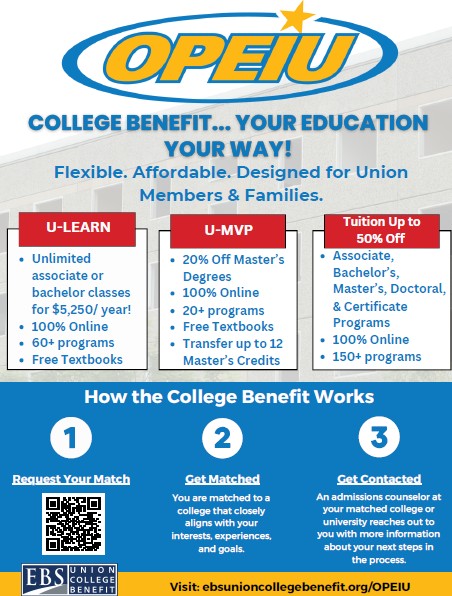 OPEIU

COLLEGE BENEFIT... YOUR EDUCATION YOUR WAY!

Flexible. Affordable. Designed for Union Members & Families.

U-LEARN

- Unlimited associate or bachelor classes for $5,250/ year!
- 100% Online
- 60+ programs
- Free Textbooks

U-MVP

- 20% Off Master's Degrees
- 100% Online
- 20+ programs
- Free Textbooks
- Transfer up to 12 Master's Credits

Tuition Up to 50% Off

- Associate, Bachelor's, Master's, Doctoral, & Certificate Programs
- 100% Online
- 150+ programs

How the College Benefit Works

1

Request Your Match

2

Get Matched

You are matched to a college that closely aligns with your interests, experiences, and goals.

3

Get Contacted

An admissions counselor at your matched college or university reaches out to you with more information about your next steps in the process.

EBS UNION COLLEGE BENEFIT

Visit: ebsunioncollegebenefit.org/OPEIU